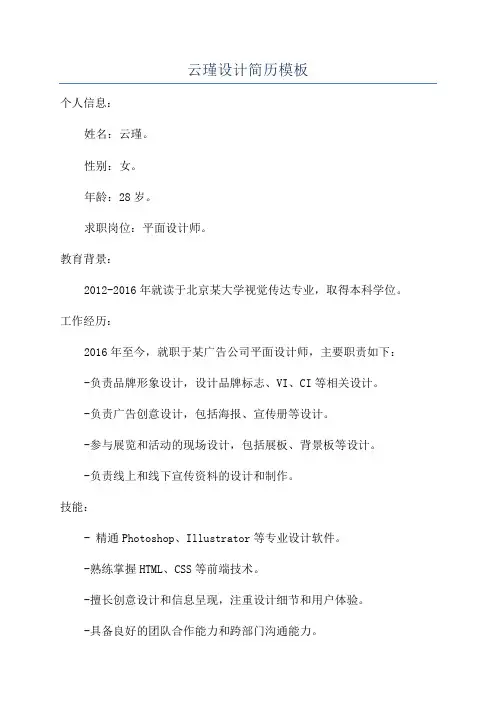 云瑾设计简历模板

个人信息：

姓名：云瑾。

性别：女。

年龄：28 岁。

求职岗位：平面设计师。

教育背景：

2012-2016 年就读于北京某大学视觉传达专业，取得本科学位。

工作经历：

2016 年至今，就职于某广告公司平面设计师，主要职责如下：

-负责品牌形象设计，设计品牌标志、VI、CI 等相关设计。

-负责广告创意设计，包括海报、宣传册等设计。

-参与展览和活动的现场设计，包括展板、背景板等设计。

-负责线上和线下宣传资料的设计和制作。

技能：

- 精通 Photoshop、Illustrator 等专业设计软件。

-熟练掌握 HTML、CSS 等前端技术。

-擅长创意设计和信息呈现，注重设计细节和用户体验。

-具备良好的团队合作能力和跨部门沟通能力。